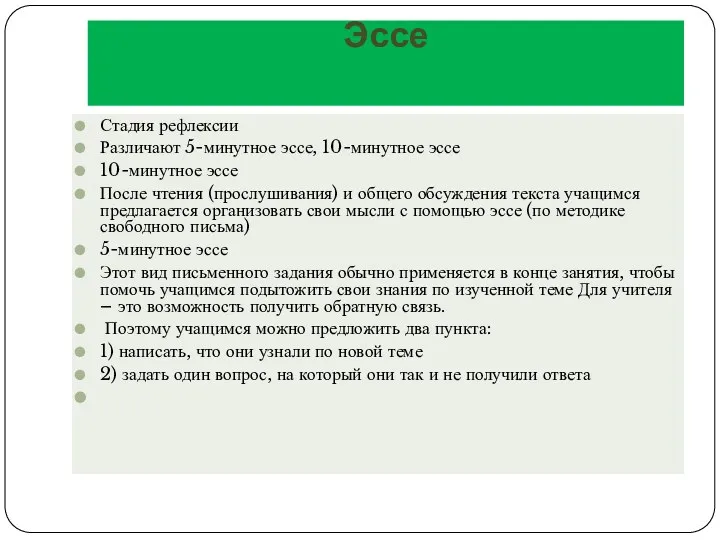 Эссе

Стадия рефлексии

Различают 5-минутное эссе, 10-минутное эссе

10-минутное эссе

После чтения (прослушивания) и общего обсуждения текста учащимся предлагается организовать свои мысли с помощью эссе (по методике свободного письма)

5-минутное эссе

Этот вид письменного задания обычно применяется в конце занятия, чтобы помочь учащимся подытожить свои знания по изученной теме Для учителя – это возможность получить обратную связь.

Поэтому учащимся можно предложить два пункта:

1) написать, что они узнали по новой теме

2) задать один вопрос, на который они так и не получили ответа